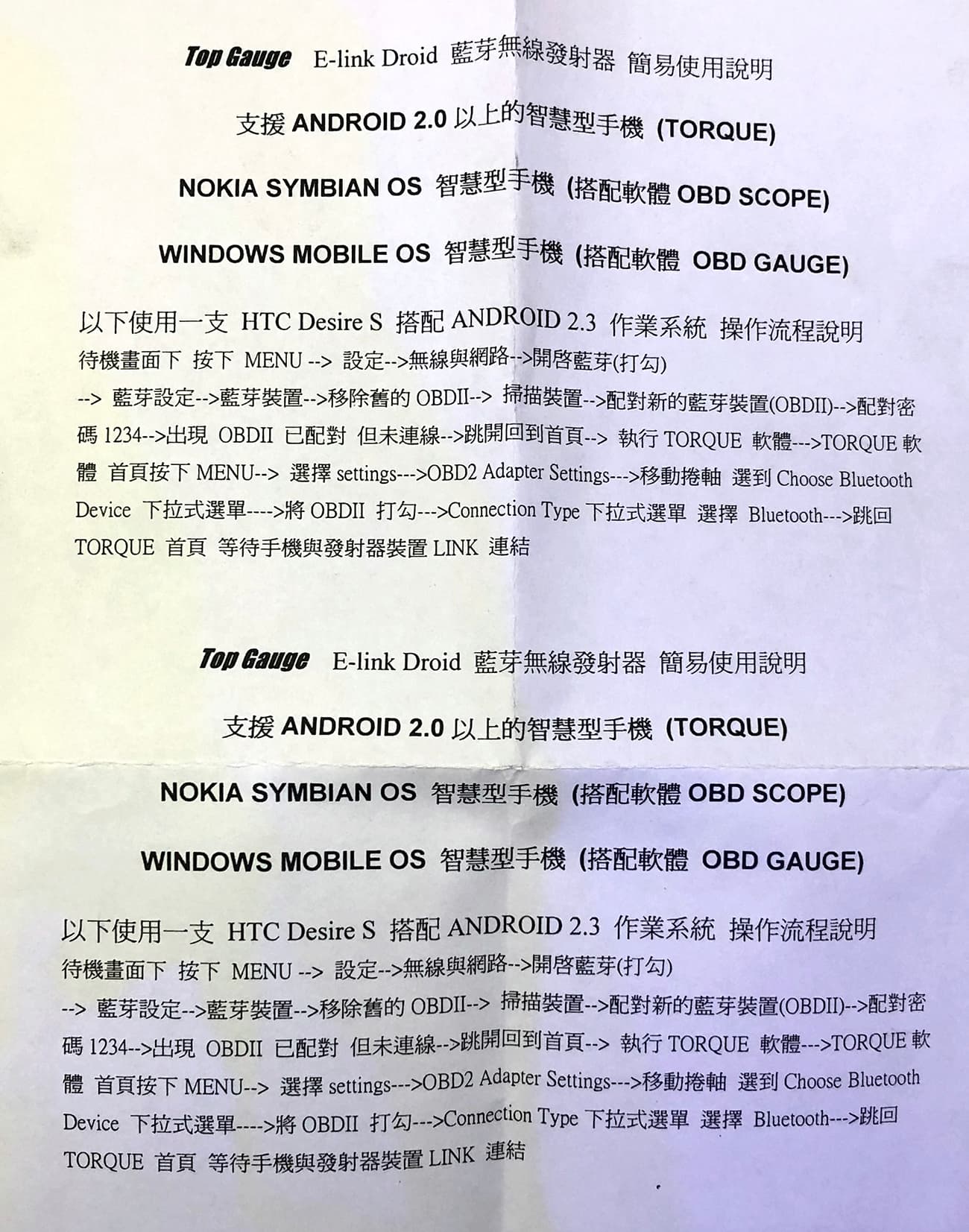 Top Gauge E-link Droid 藍芽無線發射器 簡易使用說明

支援 ANDROID 2.0 以上的智慧型手機 (TORQUE)

NOKIA SYMBIAN OS 智慧型手機 (搭配軟體 OBD SCOPE)

WINDOWS MOBILE OS 智慧型手機 (搭配軟體 OBD GAUGE)

以下使用一支 HTC Desire S 搭配 ANDROID 2.3 作業系統 操作流程說明
待機畫面下 按下 MENU --> 設定-->無線與網路-->開啓藍芽(打勾)
--> 藍芽設定-->藍芽裝置-->移除舊的 OBDII--> 掃描裝置-->配對新的藍芽裝置(OBDII)-->配對密碼 1234-->出現 OBDII 已配對 但未連線-->跳開回到首頁--> 執行 TORQUE 軟體--->TORQUE 軟體 首頁按下 MENU--> 選擇 settings--->OBD2 Adapter Settings--->移動捲軸 選到 Choose Bluetooth Device 下拉式選單---->將 OBDII 打勾--->Connection Type 下拉式選單 選擇 Bluetooth--->跳回 TORQUE 首頁 等待手機與發射器裝置 LINK 連結

Top Gauge E-link Droid 藍芽無線發射器 簡易使用說明

支援 ANDROID 2.0 以上的智慧型手機 (TORQUE)

NOKIA SYMBIAN OS 智慧型手機 (搭配軟體 OBD SCOPE)

WINDOWS MOBILE OS 智慧型手機 (搭配軟體 OBD GAUGE)

以下使用一支 HTC Desire S 搭配 ANDROID 2.3 作業系統 操作流程說明
待機畫面下 按下 MENU --> 設定-->無線與網路-->開啓藍芽(打勾)
--> 藍芽設定-->藍芽裝置-->移除舊的 OBDII--> 掃描裝置-->配對新的藍芽裝置(OBDII)-->配對密碼 1234-->出現 OBDII 已配對 但未連線-->跳開回到首頁--> 執行 TORQUE 軟體--->TORQUE 軟體 首頁按下 MENU--> 選擇 settings--->OBD2 Adapter Settings--->移動捲軸 選到 Choose Bluetooth Device 下拉式選單---->將 OBDII 打勾--->Connection Type 下拉式選單 選擇 Bluetooth--->跳回 TORQUE 首頁 等待手機與發射器裝置 LINK 連結